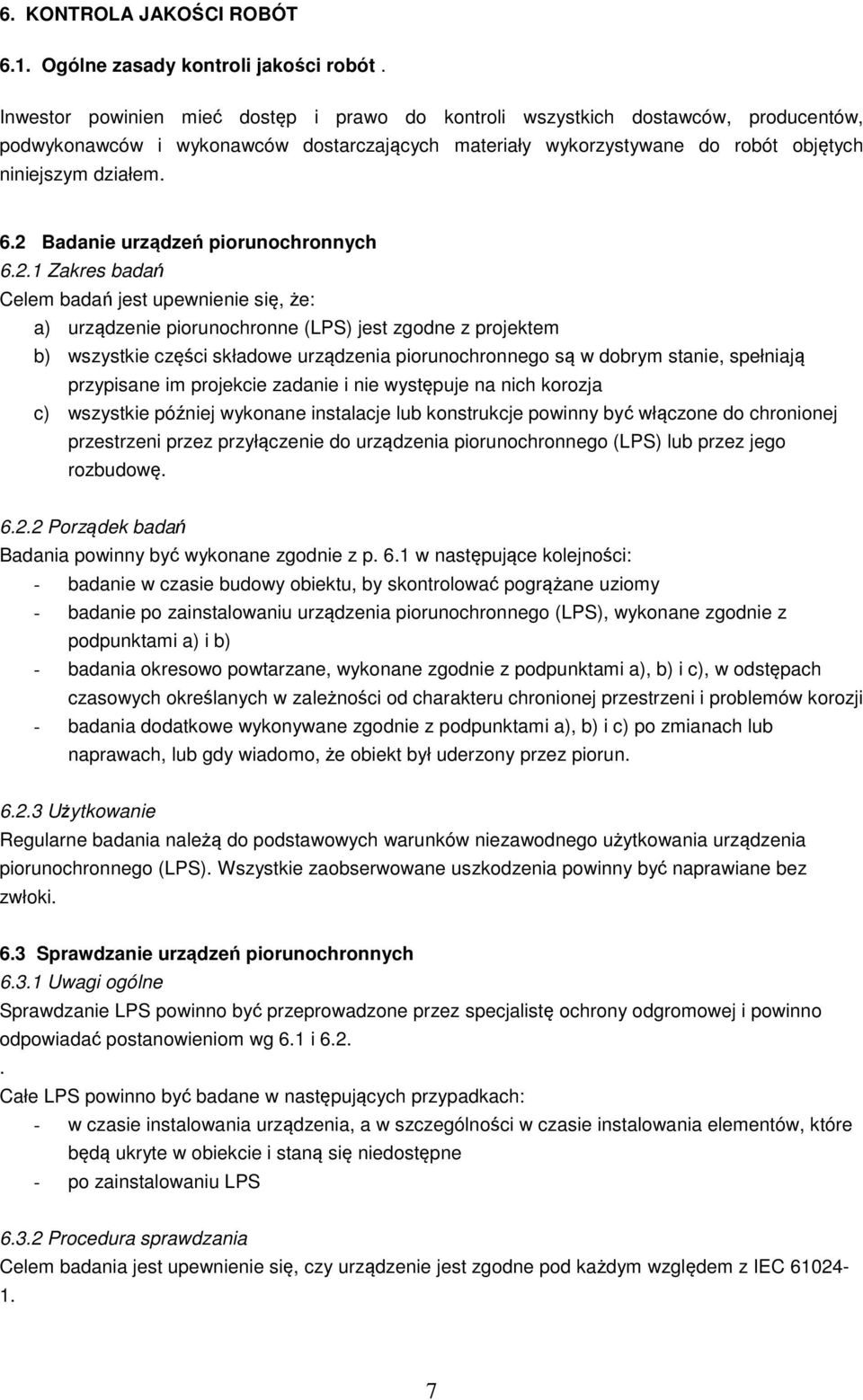 6. KONTROLA JAKOŚCI ROBÓT

6.1. Ogólne zasady kontroli jakości robót .

Inwestor powinien mieć dostęp i prawo do kontroli wszystkich dostawców, producentów, podwykonawców i wykonawców dostarczających materiały wykorzystywane do robót objętych niniejszym działem.

6.2 Badanie urządzeń piorunochronnych

6.2.1 Zakres badań

Celem badań jest upewnienie się, że:

a) urządzenie piorunochronne (LPS) jest zgodne z projektem

b) wszystkie części składowe urządzenia piorunochronnego są w dobrym stanie, spełniają przypisane im projekcie zadanie i nie występuje na nich korozja

c) wszystkie później wykonane instalacje lub konstrukcje powinny być włączone do chronionej przestrzeni przez przyłączenie do urządzenia piorunochronnego (LPS) lub przez jego rozbudowę.

6.2.2 Porządek badań

Badania powinny być wykonane zgodnie z p. 6.1 w następujące kolejności:

- badanie w czasie budowy obiektu, by skontrolować pogrążane uziomy

- badanie po zainstalowaniu urządzenia piorunochronnego (LPS), wykonane zgodnie z podpunktami a) i b)

- badania okresowo powtarzane, wykonane zgodnie z podpunktami a), b) i c), w odstępach czasowych określanych w zależności od charakteru chronionej przestrzeni i problemów korozji

- badania dodatkowe wykonywane zgodnie z podpunktami a), b) i c) po zmianach lub naprawach, lub gdy wiadomo, że obiekt był uderzony przez piorun.

6.2.3 Użytkowanie

Regularne badania należą do podstawowych warunków niezawodnego użytkowania urządzenia piorunochronnego (LPS). Wszystkie zaobserwowane uszkodzenia powinny być naprawiane bez zwłoki.

6.3 Sprawdzanie urządzeń piorunochronnych

6.3.1 Uwagi ogólne

Sprawdzanie LPS powinno być przeprowadzone przez specjalistę ochrony odgromowej i powinno odpowiadać postanowieniom wg 6.1 i 6.2.

.

Całe LPS powinno być badane w następujących przypadkach:

- w czasie instalowania urządzenia, a w szczególności w czasie instalowania elementów, które będą ukryte w obiekcie i staną się niedostępne

- po zainstalowaniu LPS

6.3.2 Procedura sprawdzania

Celem badania jest upewnienie się, czy urządzenie jest zgodne pod każdym względem z IEC 61024-1.

7